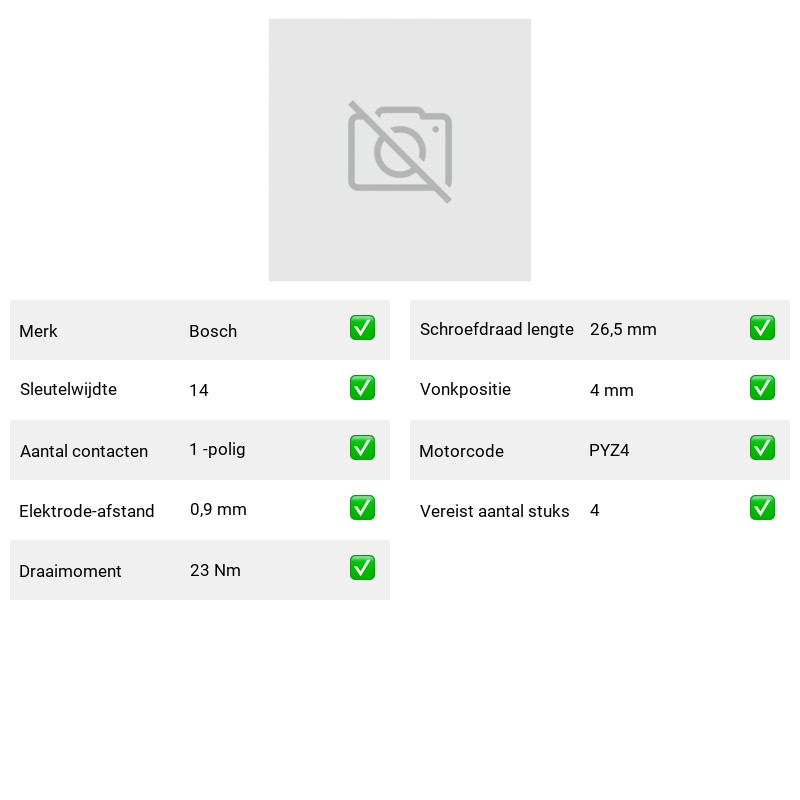 Merk Bosch ☑

Sleutelwijdte 14 ☑

Aantal contacten 1 -polig ☑

Elektrode-afstand 0,9 mm ☑

Draaimoment 23 Nm ☑

Schroefdraad lengte 26,5 mm ☑

Vonkpositie 4 mm ☑

Motorcode PYZ4 ☑

Vereist aantal stuks 4 ☑